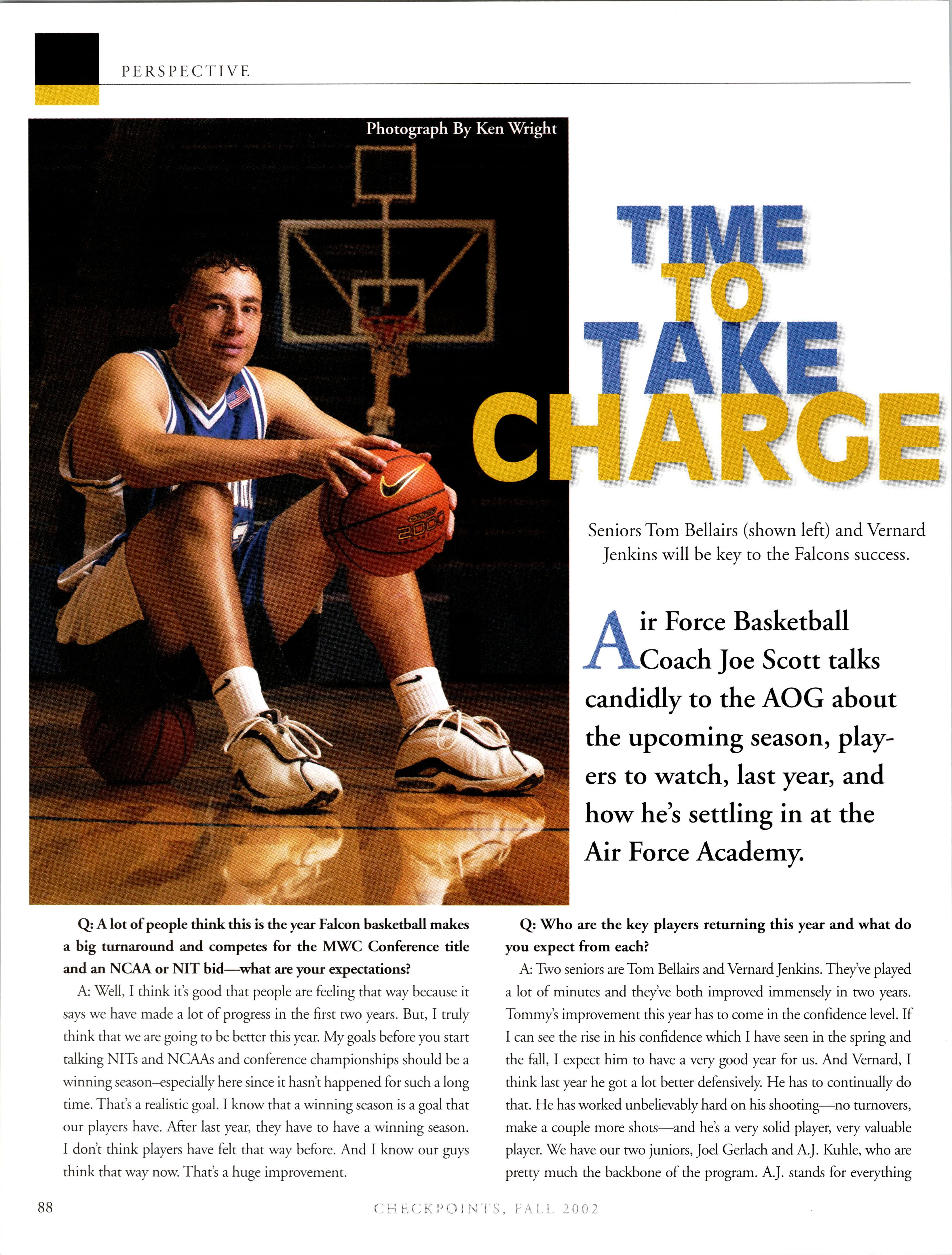 PERSPECTIVE

Photograph By Ken Wright

TIME TO TAKE CHARGE

Seniors Tom Bellairs (shown left) and Vernard Jenkins will be key to the Falcons success.

Air Force Basketball Coach Joe Scott talks candidly to the AOG about the upcoming season, players to watch, last year, and how he's settling in at the Air Force Academy.

Q: A lot of people think this is the year Falcon basketball makes a big turnaround and competes for the MWC Conference title and an NCAA or NIT bid—what are your expectations?

A: Well, I think it's good that people are feeling that way because it says we have made a lot of progress in the first two years. But, I truly think that we are going to be better this year. My goals before you start talking NITs and NCAAs and conference championships should be a winning season–especially here since it hasn't happened for such a long time. That's a realistic goal. I know that a winning season is a goal that our players have. After last year, they have to have a winning season. I don't think players have felt that way before. And I know our guys think that way now. That's a huge improvement.

Q: Who are the key players returning this year and what do you expect from each?

A: Two seniors are Tom Bellairs and Vernard Jenkins. They've played a lot of minutes and they've both improved immensely in two years. Tommy's improvement this year has to come in the confidence level. If I can see the rise in his confidence which I have seen in the spring and the fall, I expect him to have a very good year for us. And Vernard, I think last year he got a lot better defensively. He has to continually do that. He has worked unbelievably hard on his shooting—no turnovers, make a couple more shots—and he's a very solid player, very valuable player. We have our two juniors, Joel Gerlach and A.J. Kuhle, who are pretty much the backbone of the program. A.J. stands for everything

88

CHECKPOINTS, FALL 2002